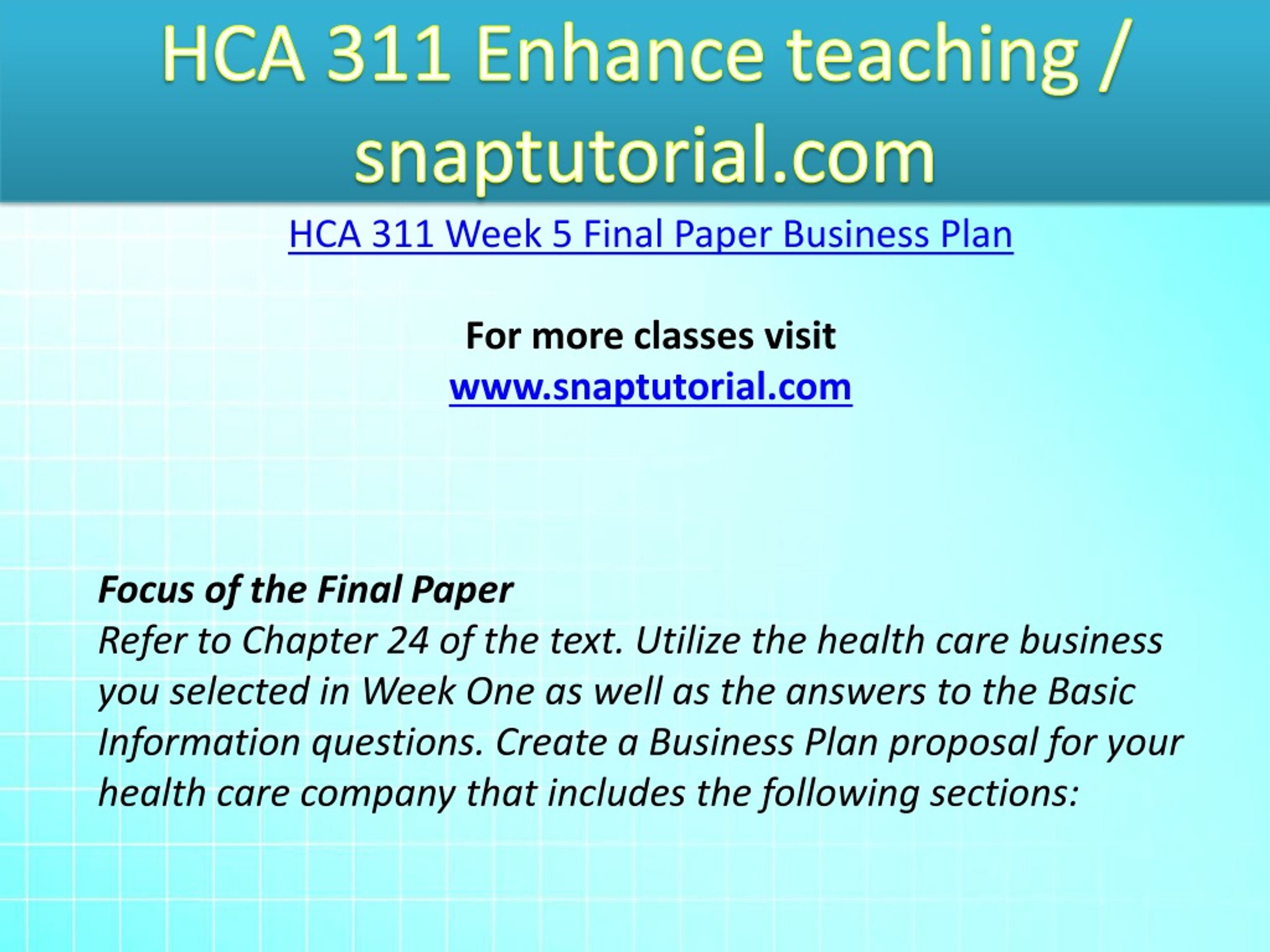 HCA 311 Enhance teaching / snaptutorial.com

HCA 311 Week 5 Final Paper Business Plan

For more classes visit
www.snaptutorial.com

Focus of the Final Paper
Refer to Chapter 24 of the text. Utilize the health care business you selected in Week One as well as the answers to the Basic Information questions. Create a Business Plan proposal for your health care company that includes the following sections: